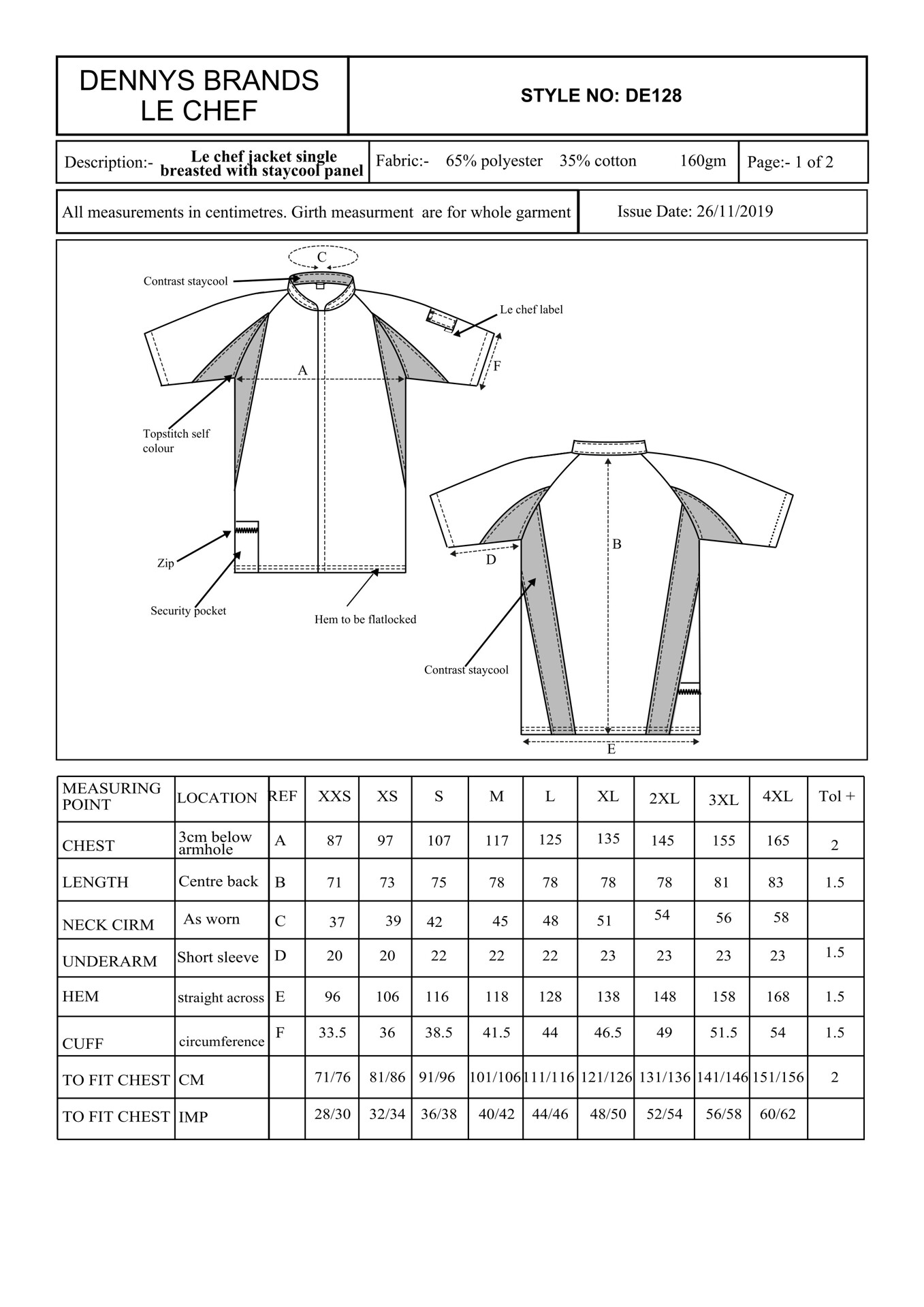 DENNYS BRANDS
LE CHEF

STYLE NO: DE128

Description:- Le chef jacket single breasted with staycool panel

Fabric:- 65% polyester 35% cotton 160gm

Page:- 1 of 2

All measurements in centimetres. Girth measurment are for whole garment

Issue Date: 26/11/2019

C

Contrast staycool

Le chef label

A

F

Topstitch self colour

Zip

Security pocket

Hem to be flatlocked

B

D

Contrast staycool

E

| MEASURING POINT | LOCATION | REF | XXS | XS | S | M | L | XL | 2XL | 3XL | 4XL | Tol + |
|---|---|---|---|---|---|---|---|---|---|---|---|---|
| CHEST | 3cm below armhole | A | 87 | 97 | 107 | 117 | 125 | 135 | 145 | 155 | 165 | 2 |
| LENGTH | Centre back | B | 71 | 73 | 75 | 78 | 78 | 78 | 78 | 81 | 83 | 1.5 |
| NECK CIRM | As worn | C | 37 | 39 | 42 | 45 | 48 | 51 | 54 | 56 | 58 | |
| UNDERARM | Short sleeve | D | 20 | 20 | 22 | 22 | 22 | 23 | 23 | 23 | 23 | 1.5 |
| HEM | straight across | E | 96 | 106 | 116 | 118 | 128 | 138 | 148 | 158 | 168 | 1.5 |
| CUFF | circumference | F | 33.5 | 36 | 38.5 | 41.5 | 44 | 46.5 | 49 | 51.5 | 54 | 1.5 |
| TO FIT CHEST | CM | | 71/76 | 81/86 | 91/96 | 101/106 | 111/116 | 121/126 | 131/136 | 141/146 | 151/156 | 2 |
| TO FIT CHEST | IMP | | 28/30 | 32/34 | 36/38 | 40/42 | 44/46 | 48/50 | 52/54 | 56/58 | 60/62 | |